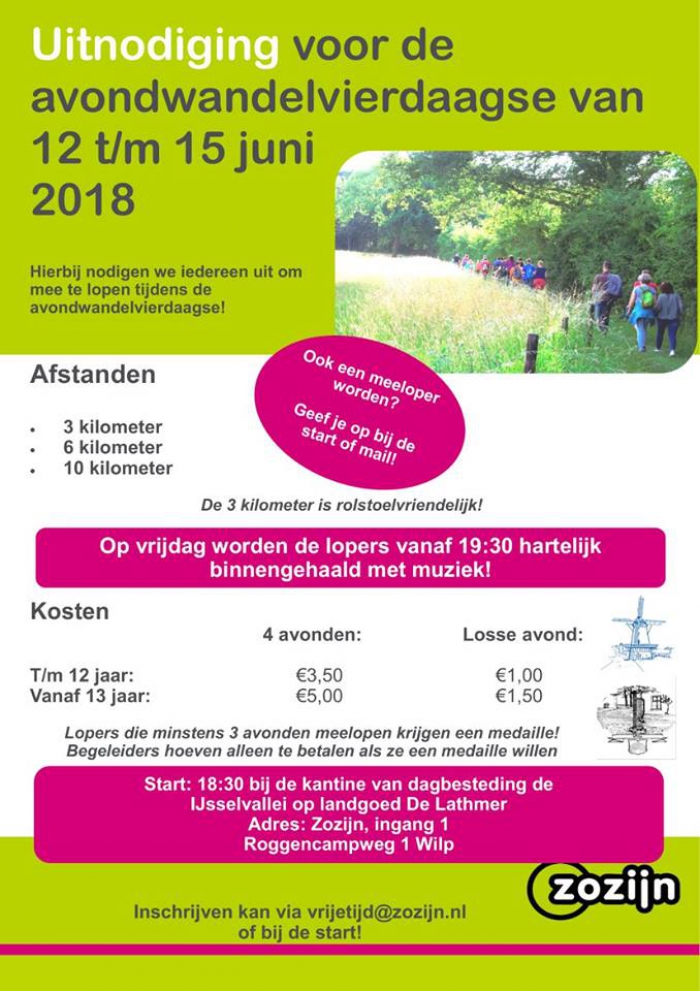 Uitnodiging voor de avondwandelvierdaagse van 12 t/m 15 juni 2018

Hierbij nodigen we iedereen uit om mee te lopen tijdens de avondwandelvierdaagse!

Ook een meeloper worden?

Geef je op bij de start of mail!

Afstanden

- 3 kilometer
- 6 kilometer
- 10 kilometer

De 3 kilometer is rolstoelvriendelijk!

Op vrijdag worden de lopers vanaf 19:30 hartelijk binnengehaald met muziek!

Kosten

| | 4 avonden: | Losse avond: |
|---|---|---|
| T/m 12 jaar: | €3,50 | €1,00 |
| Vanaf 13 jaar: | €5,00 | €1,50 |

Lopers die minstens 3 avonden meelopen krijgen een medaille!
Begeleiders hoeven alleen te betalen als ze een medaille willen

Start: 18:30 bij de kantine van dagbesteding de IJsselvallei op landgoed De Lathmer
Adres: Zozijn, ingang 1
Roggencampweg 1 Wilp

zozijn

Inschrijven kan via vrijetijd@zozijn.nl of bij de start!